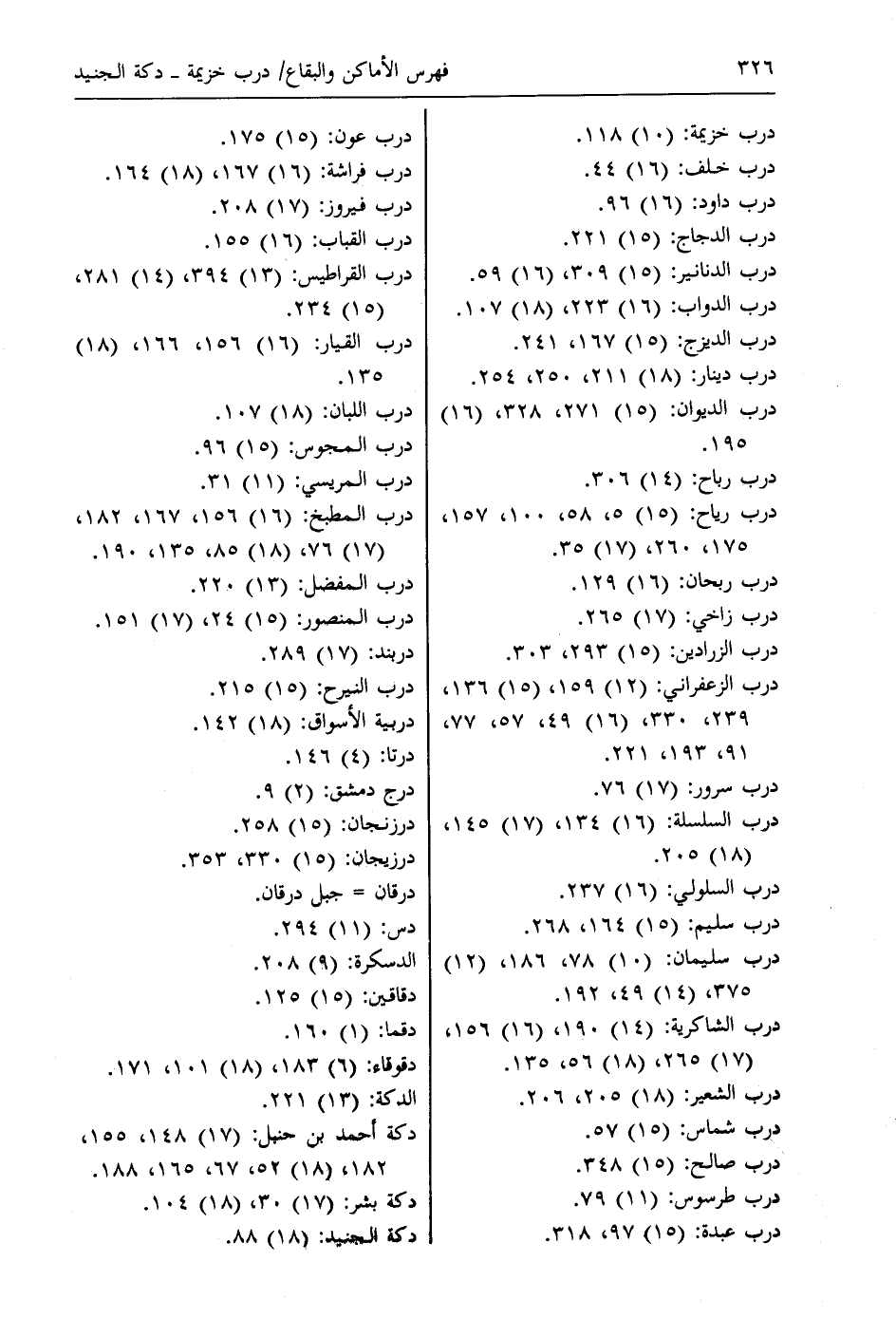 ٣٢٦ فهرس الأماكن والبقاع/ درب خزيمة ـ دكة الجنيد

درب خزيمة: (١٠) ١١٨.
درب خلف: (١٦) ٤٤.
درب داود: (١٦) ٩٦.
درب الدجاج: (١٥) ٢٢١.
درب الدنانير: (١٥) ٣٠٩، (١٦) ٥٩.
درب الدواب: (١٦) ٢٢٣، (١٨) ١٠٧.
درب الديزج: (١٥) ١٦٧، ٢٤١.
درب دينار: (١٨) ٢١١، ٢٥٠، ٢٥٤.
درب الديوان: (١٥) ٢٧١، ٣٢٨، (١٦) ١٩٥.
درب رباح: (١٤) ٣٠٦.
درب رياح: (١٥) ٥، ٥٨، ١٠٠، ١٥٧، ١٧٥، ٢٦٠، (١٧) ٣٥.
درب ريحان: (١٦) ١٢٩.
درب زاخي: (١٧) ٢٦٥.
درب الزرادين: (١٥) ٢٩٣، ٣٠٣.
درب الزعفراني: (١٢) ١٥٩، (١٥) ١٣٦، ٢٣٩، ٣٣٠، (١٦) ٤٩، ٥٧، ٧٧، ٩١، ١٩٣، ٢٢١.
درب سرور: (١٧) ٧٦.
درب السلسلة: (١٦) ١٣٤، (١٧) ١٤٥، (١٨) ٢٠٥.
درب السلولي: (١٦) ٢٣٧.
درب سليم: (١٥) ١٦٤، ٢٦٨.
درب سليمان: (١٠) ٧٨، ١٨٦، (١٢) ٣٧٥، (١٤) ٤٩، ١٩٢.
درب الشاكرية: (١٤) ١٩٠، (١٦) ١٥٦، (١٧) ٢٦٥، (١٨) ٥٦، ١٣٥.
درب الشعير: (١٨) ٢٠٥، ٢٠٦.
درب شماس: (١٥) ٥٧.
درب صالح: (١٥) ٣٤٨.
درب طرسوس: (١١) ٧٩.
درب عبدة: (١٥) ٩٧، ٣١٨.

درب عون: (١٥) ١٧٥.
درب فراشة: (١٦) ١٦٧، (١٨) ١٦٤.
درب فيروز: (١٧) ٢٠٨.
درب القباب: (١٦) ١٥٥.
درب القراطيس: (١٣) ٣٩٤، (١٤) ٢٨١، (١٥) ٢٣٤.
درب القيار: (١٦) ١٥٦، ١٦٦، (١٨) ١٣٥.
درب اللبان: (١٨) ١٠٧.
درب المجوس: (١٥) ٩٦.
درب المريسي: (١١) ٣١.
درب المطبخ: (١٦) ١٥٦، ١٦٧، ١٨٢، (١٧) ٧٦، (١٨) ٨٥، ١٣٥، ١٩٠.
درب المفضل: (١٣) ٢٢٠.
درب المنصور: (١٥) ٢٤، (١٧) ١٥١.
دربند: (١٧) ٢٨٩.
درب النيرح: (١٥) ٢١٥.
دربية الأسواق: (١٨) ١٤٢.
درتا: (٤) ١٤٦.
درج دمشق: (٢) ٩.
درزنجان: (١٥) ٢٥٨.
درزيجان: (١٥) ٣٣٠، ٣٥٣.
درقان = جبل درقان.
دس: (١١) ٢٩٤.
الدسكرة: (٩) ٢٠٨.
دقاقين: (١٥) ١٢٥.
دقما: (١) ١٦٠.
دقوقاء: (٦) ١٨٣، (١٨) ١٠١، ١٧١.
الدكة: (١٣) ٢٢١.
دكة أحمد بن حنبل: (١٧) ١٤٨، ١٥٥، ١٨٢، (١٨) ٥٢، ٦٧، ١٦٥، ١٨٨.
دكة بشر: (١٧) ٣٠، (١٨) ١٠٤.
دكة الجنيد: (١٨) ٨٨.